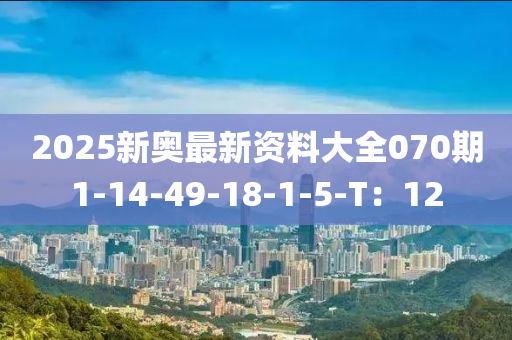 2025新奥最新资料大全070期
1-14-49-18-1-5-T：12